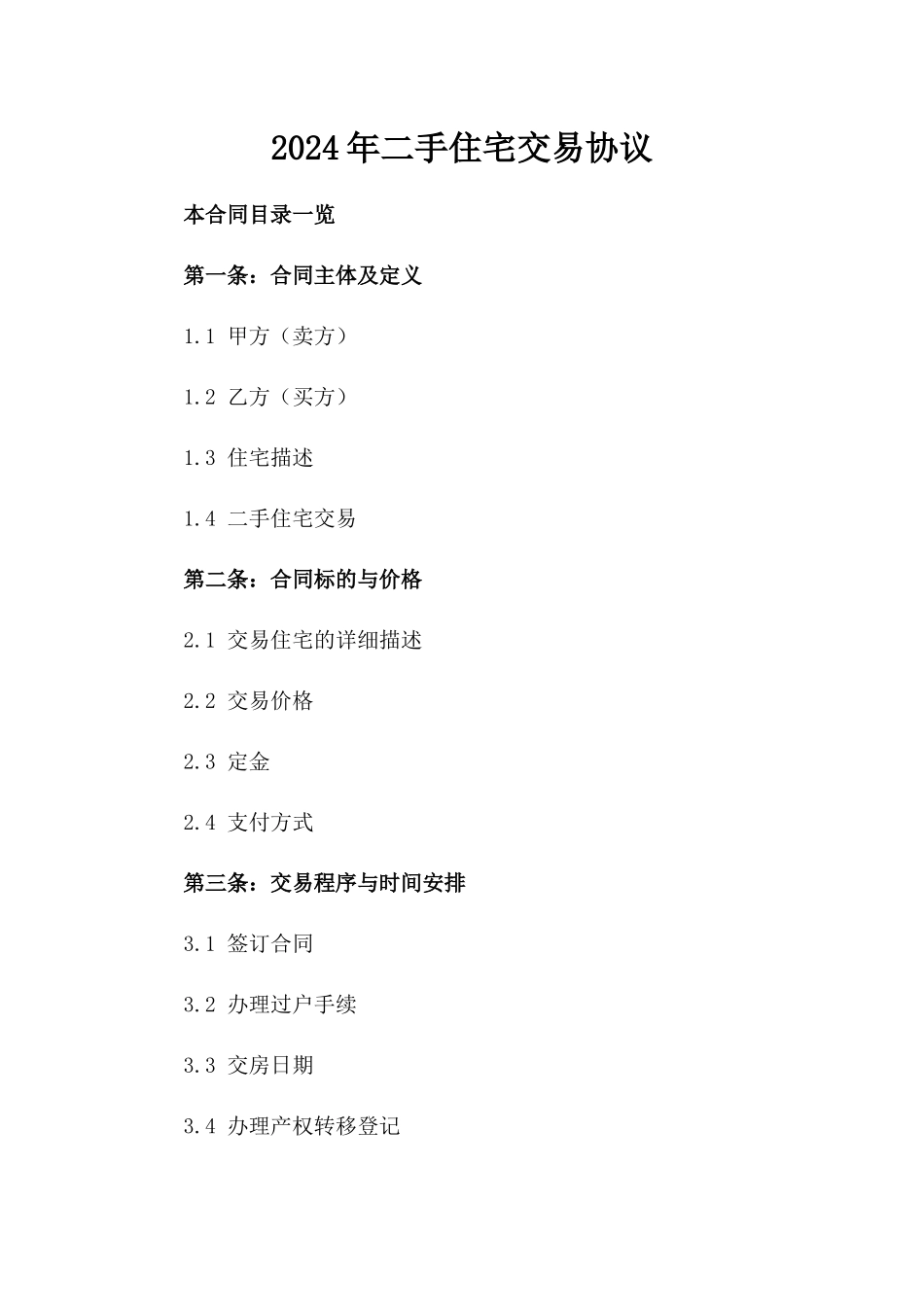 2024年二手住宅交易协议

本合同目录一览

第一条：合同主体及定义

1.1 甲方（卖方）

1.2 乙方（买方）

1.3 住宅描述

1.4 二手住宅交易

第二条：合同标的与价格

2.1 交易住宅的详细描述

2.2 交易价格

2.3 定金

2.4 支付方式

第三条：交易程序与时间安排

3.1 签订合同

3.2 办理过户手续

3.3 交房日期

3.4 办理产权转移登记